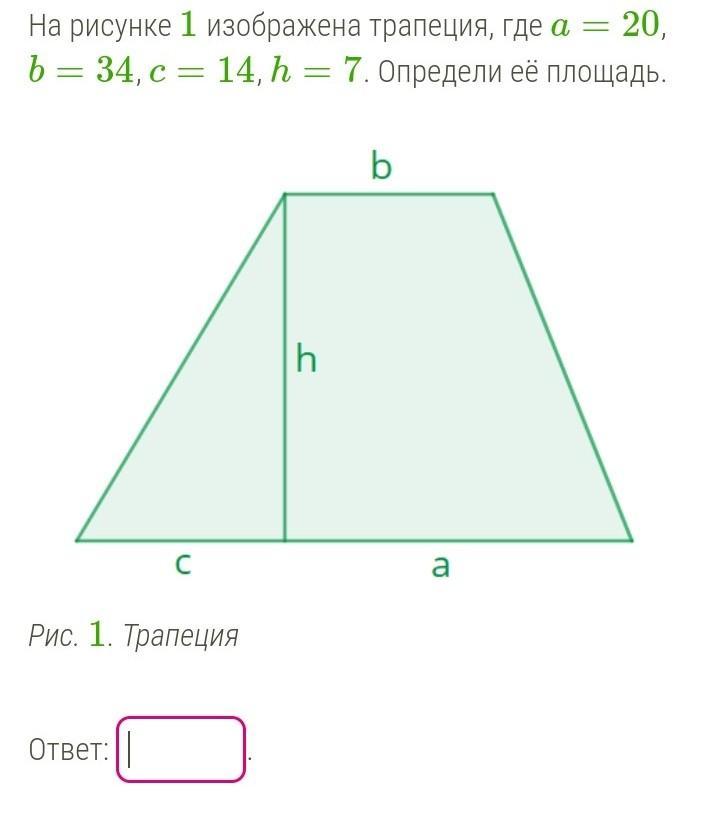 На рисунке $1$ изображена трапеция, где $a = 20$, $b = 34$, $c = 14$, $h = 7$. Определи её площадь.

b

h

c

a

Рис. $1$. Трапеция

Ответ: .